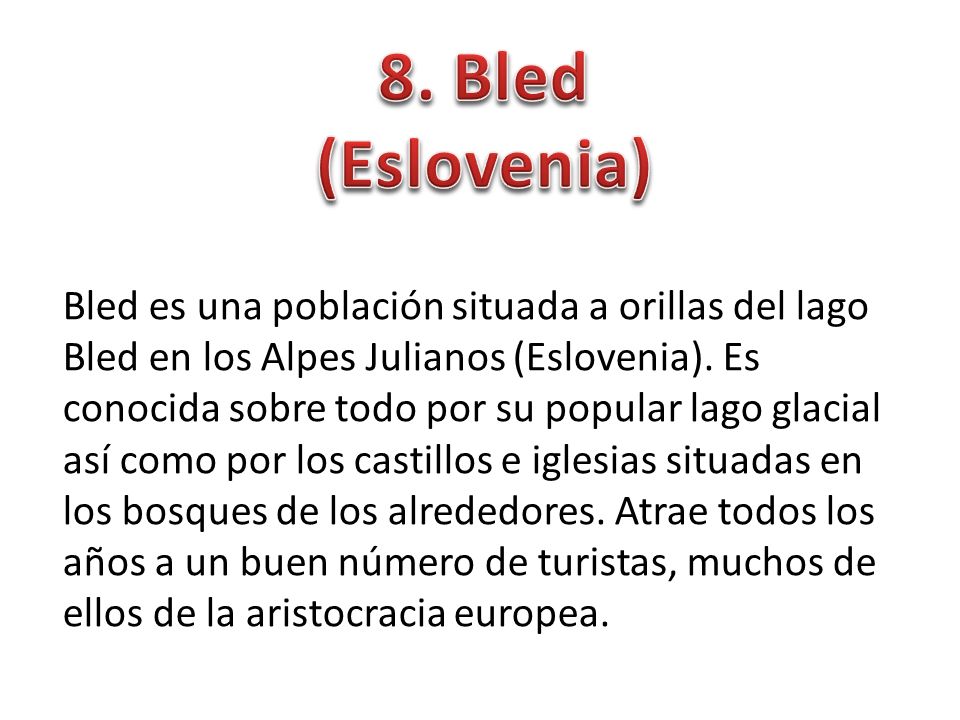 8. Bled
(Eslovenia)

Bled es una población situada a orillas del lago Bled en los Alpes Julianos (Eslovenia). Es conocida sobre todo por su popular lago glacial así como por los castillos e iglesias situadas en los bosques de los alrededores. Atrae todos los años a un buen número de turistas, muchos de ellos de la aristocracia europea.